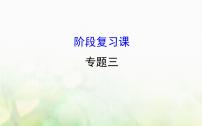 阶段复习课

专题三